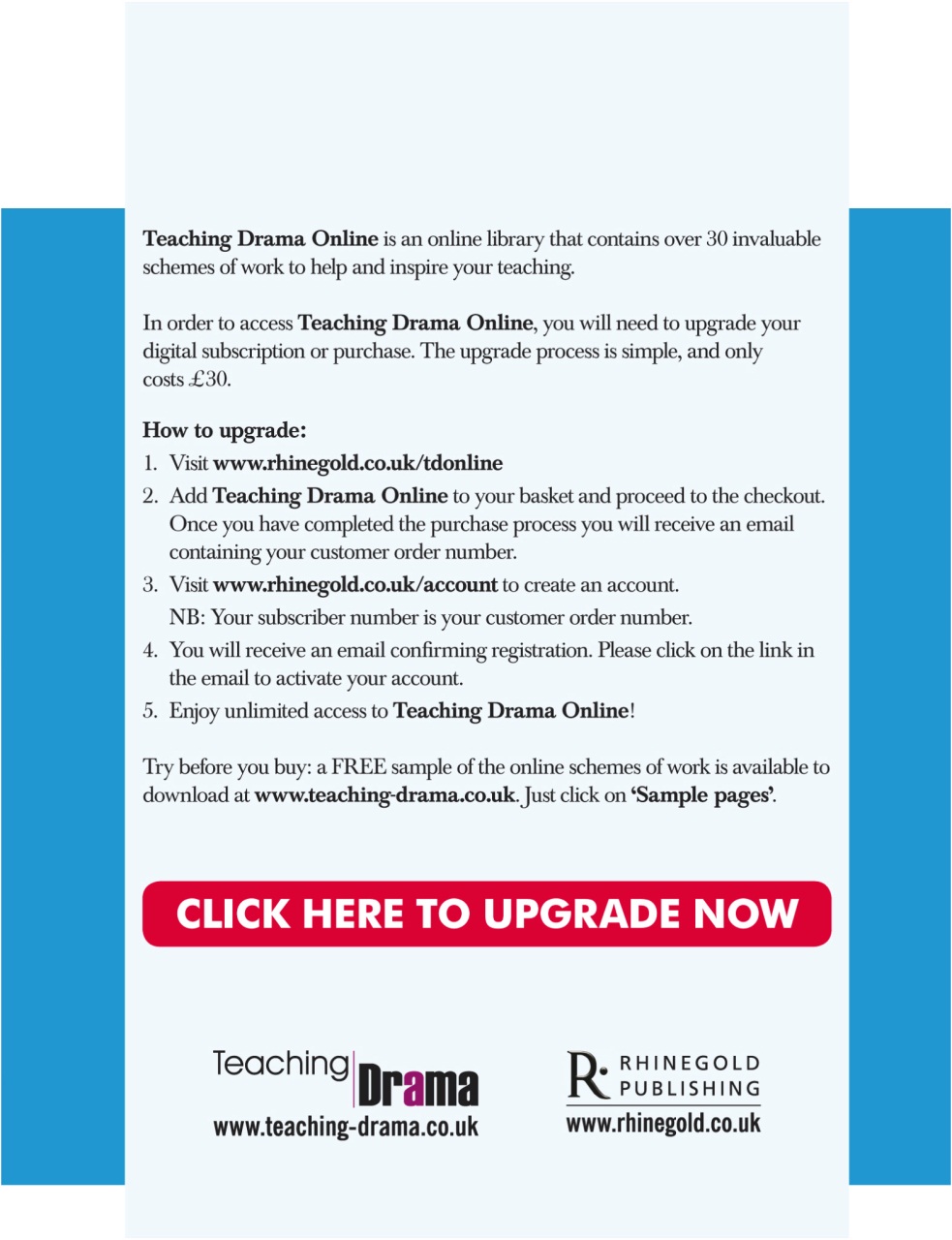 Teaching Drama Online is an online library that contains over 30 invaluable schemes of work to help and inspire your teaching.

In order to access Teaching Drama Online, you will need to upgrade your digital subscription or purchase. The upgrade process is simple, and only costs £30.

How to upgrade:
1. Visit www.rhinegold.co.uk/tdonline
2. Add Teaching Drama Online to your basket and proceed to the checkout. Once you have completed the purchase process you will receive an email containing your customer order number.
3. Visit www.rhinegold.co.uk/account to create an account.
NB: Your subscriber number is your customer order number.
4. You will receive an email confirming registration. Please click on the link in the email to activate your account.
5. Enjoy unlimited access to Teaching Drama Online!

Try before you buy: a FREE sample of the online schemes of work is available to download at www.teaching-drama.co.uk. Just click on 'Sample pages'.

CLICK HERE TO UPGRADE NOW

Teaching Drama
www.teaching-drama.co.uk

R RHINEGOLD PUBLISHING
www.rhinegold.co.uk